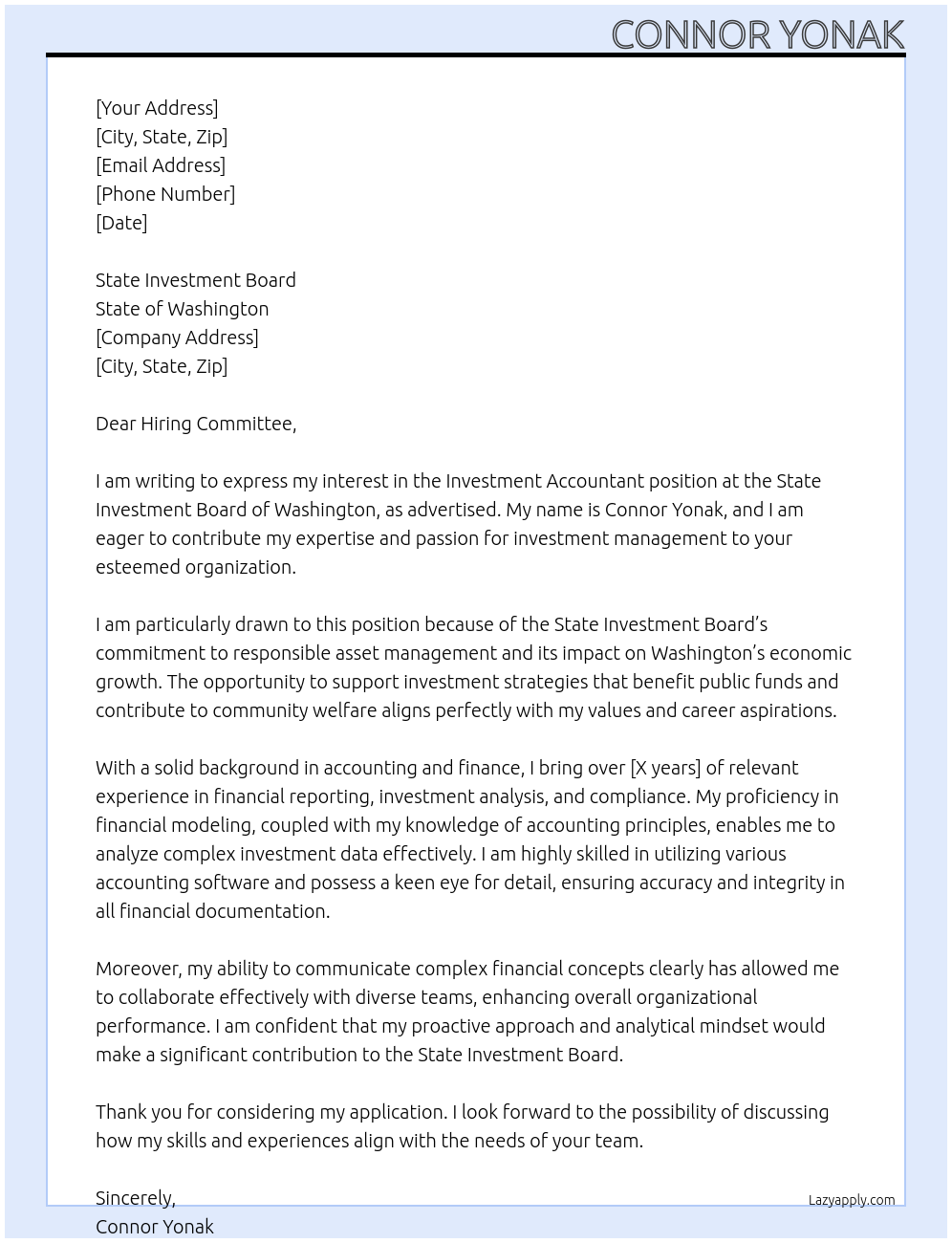 CONNOR YONAK

[Your Address]
[City, State, Zip]
[Email Address]
[Phone Number]
[Date]

State Investment Board
State of Washington
[Company Address]
[City, State, Zip]

Dear Hiring Committee,

I am writing to express my interest in the Investment Accountant position at the State Investment Board of Washington, as advertised. My name is Connor Yonak, and I am eager to contribute my expertise and passion for investment management to your esteemed organization.

I am particularly drawn to this position because of the State Investment Board's commitment to responsible asset management and its impact on Washington's economic growth. The opportunity to support investment strategies that benefit public funds and contribute to community welfare aligns perfectly with my values and career aspirations.

With a solid background in accounting and finance, I bring over [X years] of relevant experience in financial reporting, investment analysis, and compliance. My proficiency in financial modeling, coupled with my knowledge of accounting principles, enables me to analyze complex investment data effectively. I am highly skilled in utilizing various accounting software and possess a keen eye for detail, ensuring accuracy and integrity in all financial documentation.

Moreover, my ability to communicate complex financial concepts clearly has allowed me to collaborate effectively with diverse teams, enhancing overall organizational performance. I am confident that my proactive approach and analytical mindset would make a significant contribution to the State Investment Board.

Thank you for considering my application. I look forward to the possibility of discussing how my skills and experiences align with the needs of your team.

Sincerely,
Connor Yonak

Lazyapply.com